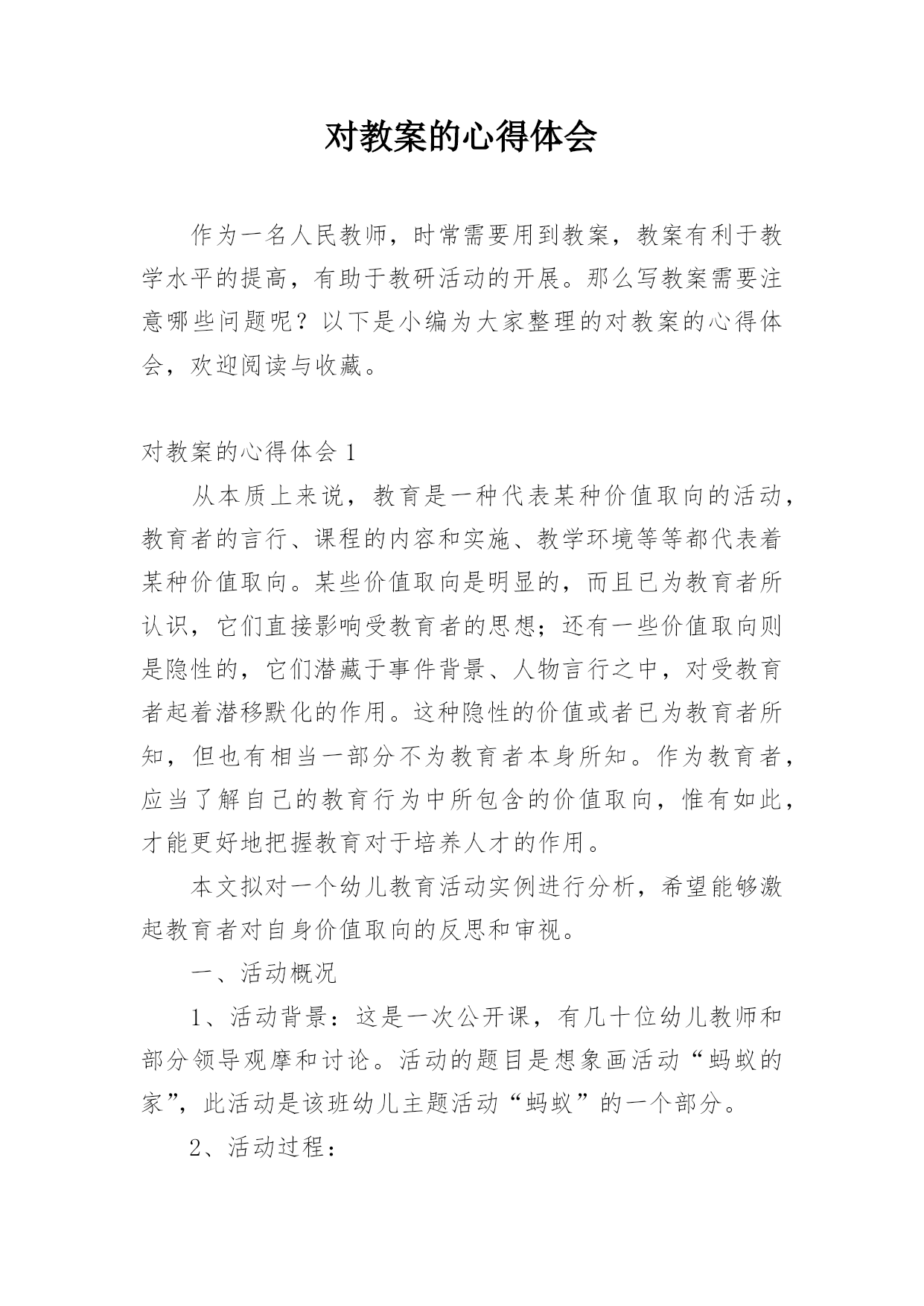 对教案的心得体会

作为一名人民教师，时常需要用到教案，教案有利于教学水平的提高，有助于教研活动的开展。那么写教案需要注意哪些问题呢？以下是小编为大家整理的对教案的心得体会，欢迎阅读与收藏。

对教案的心得体会 1

从本质上来说，教育是一种代表某种价值取向的活动，教育者的言行、课程的内容和实施、教学环境等等都代表着某种价值取向。某些价值取向是明显的，而且已为教育者所认识，它们直接影响受教育者的思想；还有一些价值取向则是隐性的，它们潜藏于事件背景、人物言行之中，对受教育者起着潜移默化的作用。这种隐性的价值或者已为教育者所知，但也有相当一部分不为教育者本身所知。作为教育者，应当了解自己的教育行为中所包含的价值取向，惟有如此，才能更好地把握教育对于培养人才的作用。

本文拟对一个幼儿教育活动实例进行分析，希望能够激起教育者对自身价值取向的反思和审视。

一、活动概况

1、活动背景：这是一次公开课，有几十位幼儿教师和部分领导观摩和讨论。活动的题目是想象画活动“蚂蚁的家”，此活动是该班幼儿主题活动“蚂蚁”的一个部分。

2、活动过程：